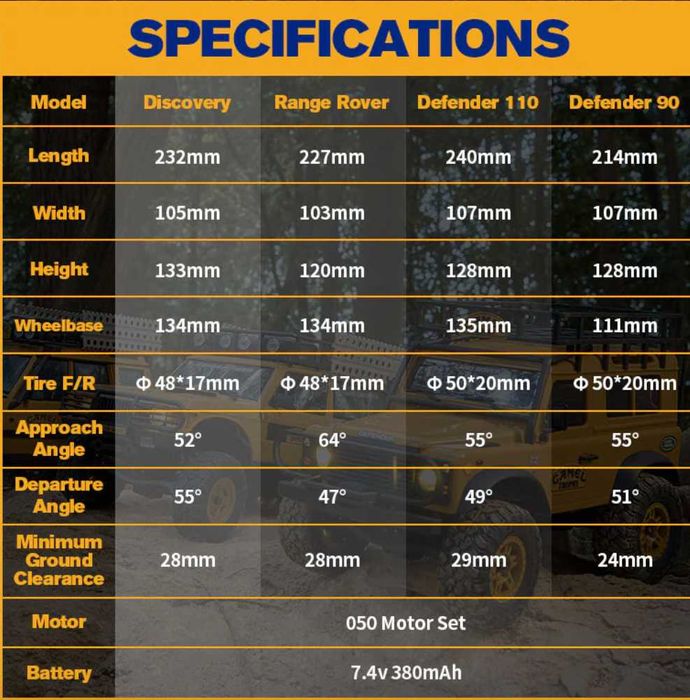 SPECIFICATIONS

| Model | Discovery | Range Rover | Defender 110 | Defender 90 |
|---|---|---|---|---|
| Length | 232mm | 227mm | 240mm | 214mm |
| Width | 105mm | 103mm | 107mm | 107mm |
| Height | 133mm | 120mm | 128mm | 128mm |
| Wheelbase | 134mm | 134mm | 135mm | 111mm |
| Tire F/R | Φ 48*17mm | Φ 48*17mm | Φ 50*20mm | Φ 50*20mm |
| Approach Angle | 52° | 64° | 55° | 55° |
| Departure Angle | 55° | 47° | 49° | 51° |
| Minimum Ground Clearance | 28mm | 28mm | 29mm | 24mm |
| Motor | 050 Motor Set | | | |
| Battery | 7.4v 380mAh | | | |

CAMEL TROPHY